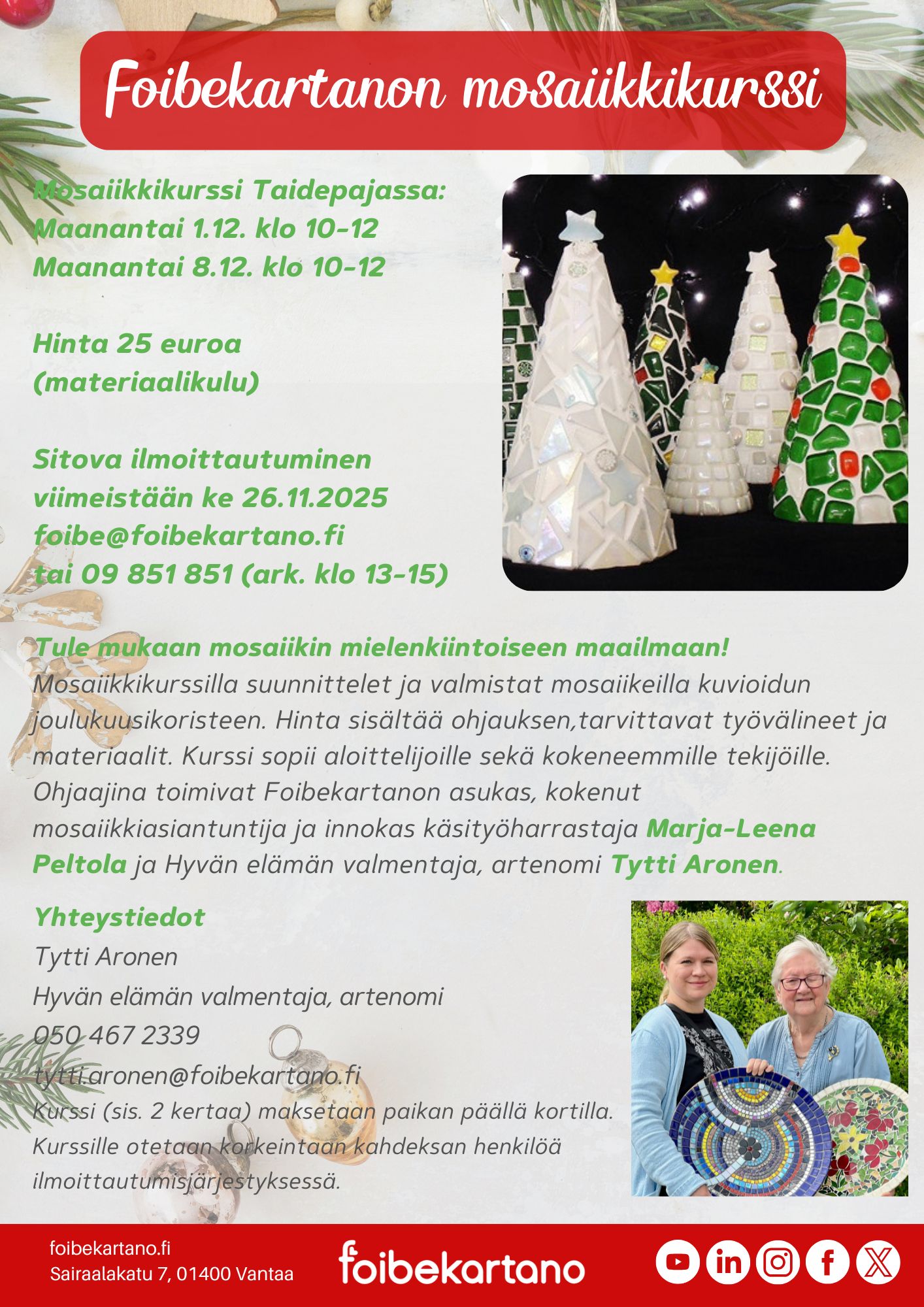 Foibekartanon mosaiikkikurssi

Mosaiikkikurssi Taidepajassa:
Maanantai 1.12. klo 10-12
Maanantai 8.12. klo 10-12

Hinta 25 euroa
(materiaalikulu)

Sitova ilmoittautuminen
viimeistään ke 26.11.2025
foibe@foibekartano.fi
tai 09 851 851 (ark. klo 13-15)

Tule mukaan mosaiikin mielenkiintoiseen maailmaan!
Mosaiikkikurssilla suunnittelet ja valmistat mosaiikeilla kuvioidun joulukuusikoristeen. Hinta sisältää ohjauksen,tarvittavat työvälineet ja materiaalit. Kurssi sopii aloittelijoille sekä kokeneemmille tekijöille. Ohjaajina toimivat Foibekartanon asukas, kokenut mosaiikkiasiantuntija ja innokas käsityöharrastaja Marja-Leena Peltola ja Hyvän elämän valmentaja, artenomi Tytti Aronen.

Yhteystiedot
Tytti Aronen
Hyvän elämän valmentaja, artenomi
050 467 2339
tytti.aronen@foibekartano.fi
Kurssi (sis. 2 kertaa) maksetaan paikan päällä kortilla.
Kurssille otetaan korkeintaan kahdeksan henkilöä ilmoittautumisjärjestyksessä.

foibekartano.fi
Sairaalakatu 7, 01400 Vantaa
foibekartano